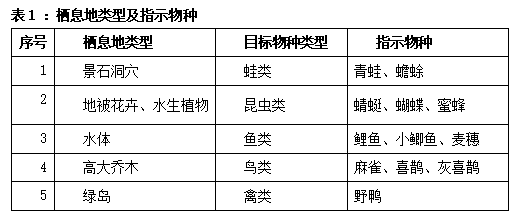 表1：栖息地类型及指示物种

| 序号 | 栖息地类型 | 目标物种类型 | 指示物种 |
|---|---|---|---|
| 1 | 景石洞穴 | 蛙类 | 青蛙、蟾蜍 |
| 2 | 地被花卉、水生植物 | 昆虫类 | 蜻蜓、蝴蝶、蜜蜂 |
| 3 | 水体 | 鱼类 | 鲤鱼、小鲫鱼、麦穗 |
| 4 | 高大乔木 | 鸟类 | 麻雀、喜鹊、灰喜鹊 |
| 5 | 绿岛 | 禽类 | 野鸭 |